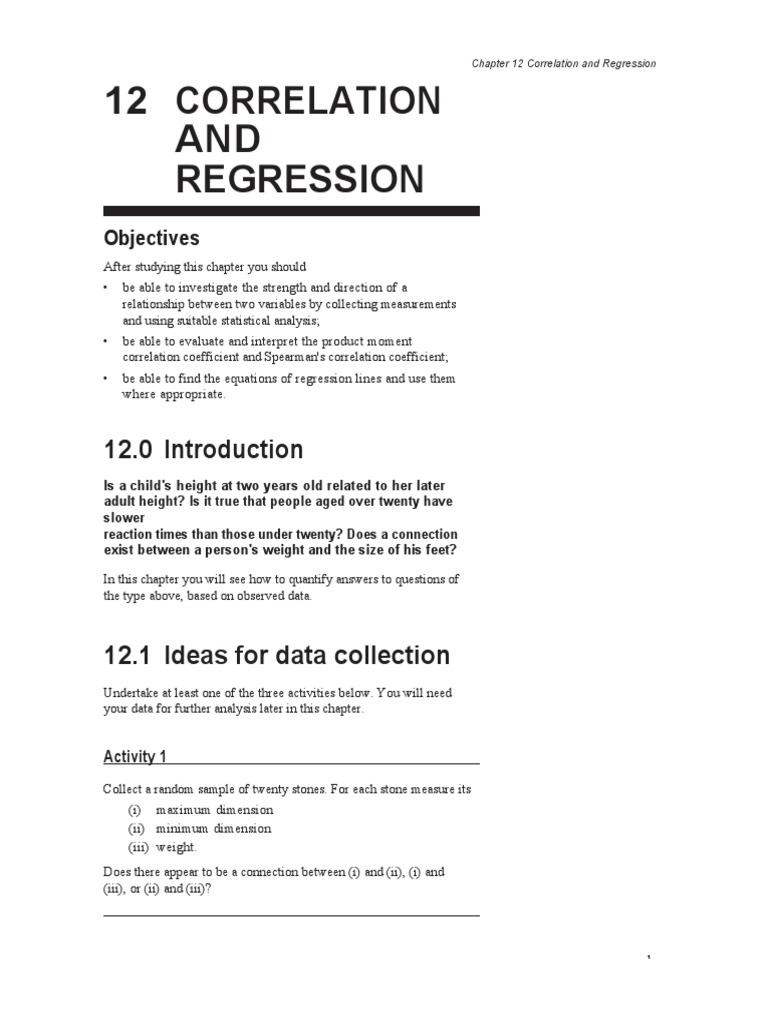 Chapter 12 Correlation and Regression

12 CORRELATION AND REGRESSION

Objectives

After studying this chapter you should

• be able to investigate the strength and direction of a relationship between two variables by collecting measurements and using suitable statistical analysis;

• be able to evaluate and interpret the product moment correlation coefficient and Spearman's correlation coefficient;

• be able to find the equations of regression lines and use them where appropriate.

12.0 Introduction

Is a child's height at two years old related to her later adult height? Is it true that people aged over twenty have slower reaction times than those under twenty? Does a connection exist between a person's weight and the size of his feet?

In this chapter you will see how to quantify answers to questions of the type above, based on observed data.

12.1 Ideas for data collection

Undertake at least one of the three activities below. You will need your data for further analysis later in this chapter.

Activity 1

Collect a random sample of twenty stones. For each stone measure its

(i) maximum dimension
(ii) minimum dimension
(iii) weight.

Does there appear to be a connection between (i) and (ii), (i) and (iii), or (ii) and (iii)?

1